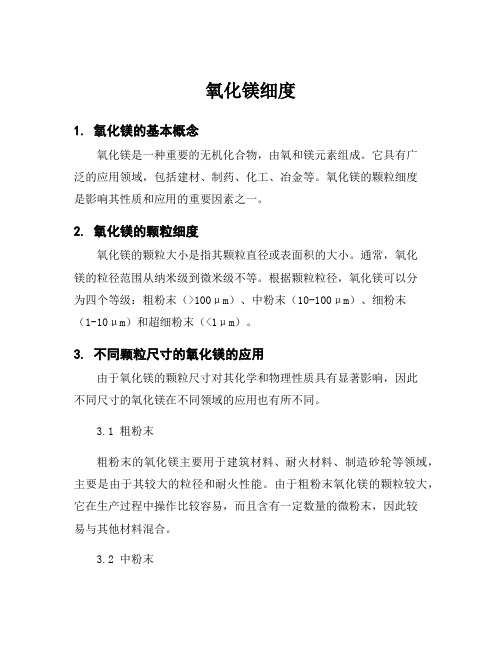 氧化镁细度

1. 氧化镁的基本概念

氧化镁是一种重要的无机化合物，由氧和镁元素组成。它具有广泛的应用领域，包括建材、制药、化工、冶金等。氧化镁的颗粒细度是影响其性质和应用的重要因素之一。

2. 氧化镁的颗粒细度

氧化镁的颗粒大小是指其颗粒直径或表面积的大小。通常，氧化镁的粒径范围从纳米级到微米级不等。根据颗粒粒径，氧化镁可以分为四个等级：粗粉末（>100μm）、中粉末（10-100μm）、细粉末（1-10μm）和超细粉末（<1μm）。

3. 不同颗粒尺寸的氧化镁的应用

由于氧化镁的颗粒尺寸对其化学和物理性质具有显著影响，因此不同尺寸的氧化镁在不同领域的应用也有所不同。

3.1 粗粉末

粗粉末的氧化镁主要用于建筑材料、耐火材料、制造砂轮等领域，主要是由于其较大的粒径和耐火性能。由于粗粉末氧化镁的颗粒较大，它在生产过程中操作比较容易，而且含有一定数量的微粉末，因此较易与其他材料混合。

3.2 中粉末